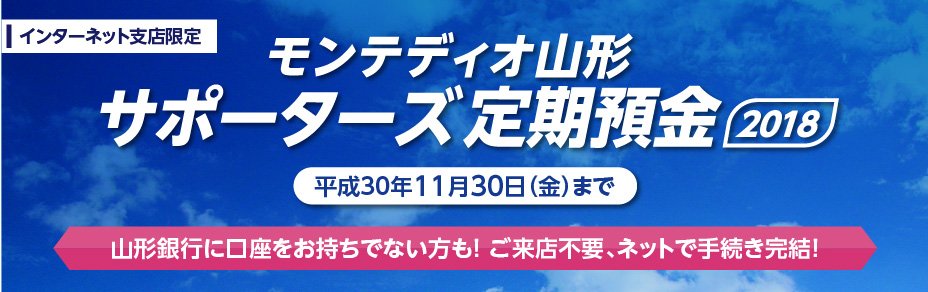 インターネット支店限定

モンテディオ山形
サポーターズ定期預金 2018

平成30年11月30日(金)まで

山形銀行に口座をお持ちでない方も! ご来店不要、ネットで手続き完結!